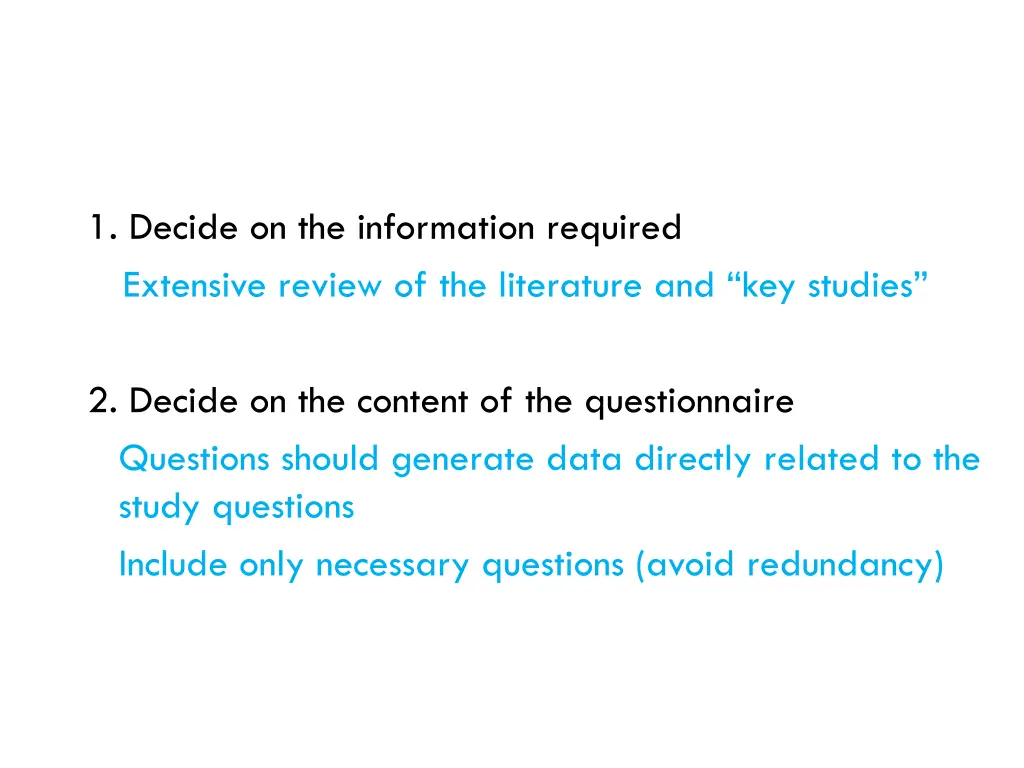 1. Decide on the information required

Extensive review of the literature and "key studies"

2. Decide on the content of the questionnaire

Questions should generate data directly related to the study questions

Include only necessary questions (avoid redundancy)